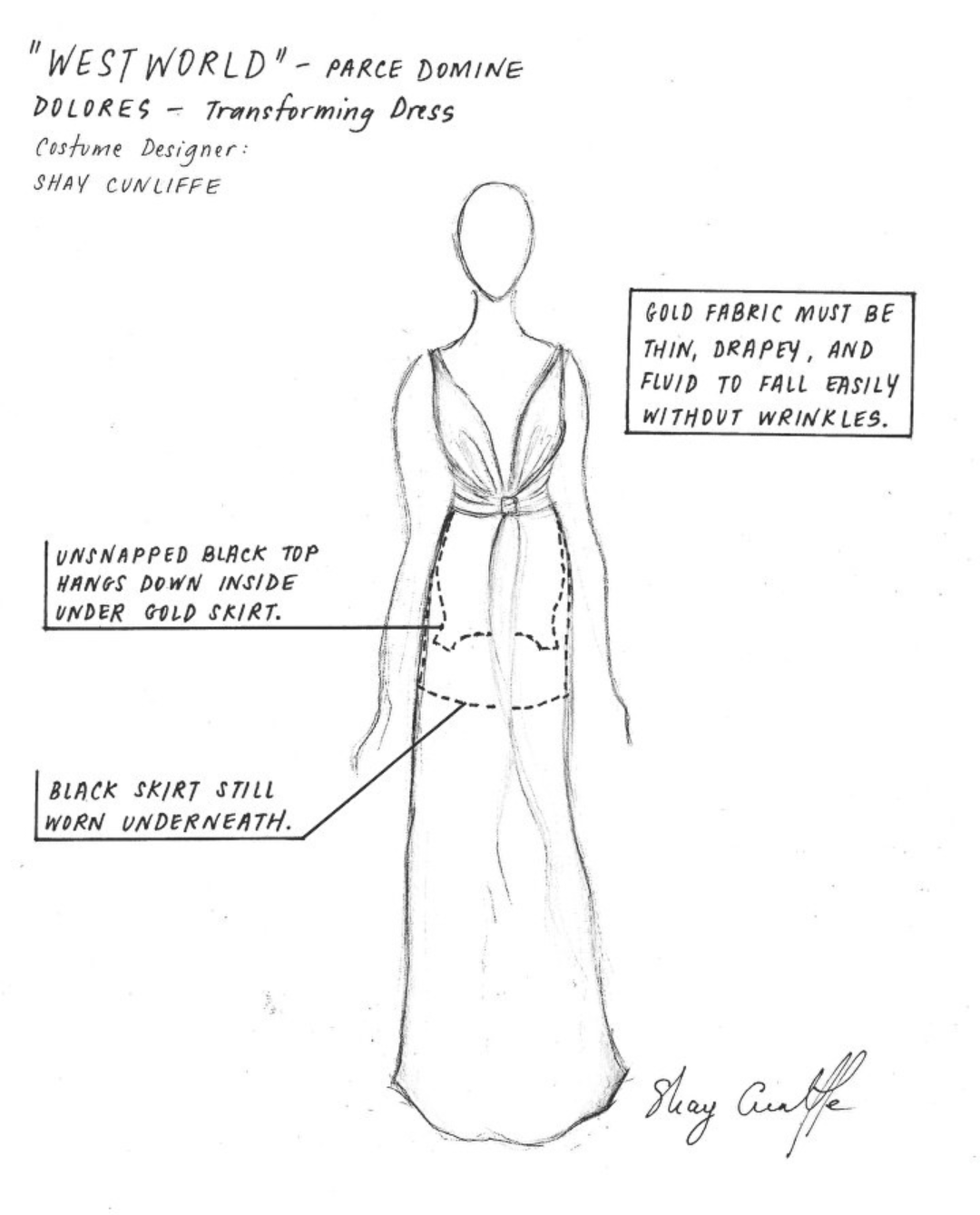 "WESTWORLD" - PARCE DOMINE
DOLORES - Transforming Dress
Costume Designer:
SHAY CUNLIFFE

GOLD FABRIC MUST BE THIN, DRAPEY, AND FLUID TO FALL EASILY WITHOUT WRINKLES.

UNSNAPPED BLACK TOP HANGS DOWN INSIDE UNDER GOLD SKIRT.

BLACK SKIRT STILL WORN UNDERNEATH.

Shay Cunliffe